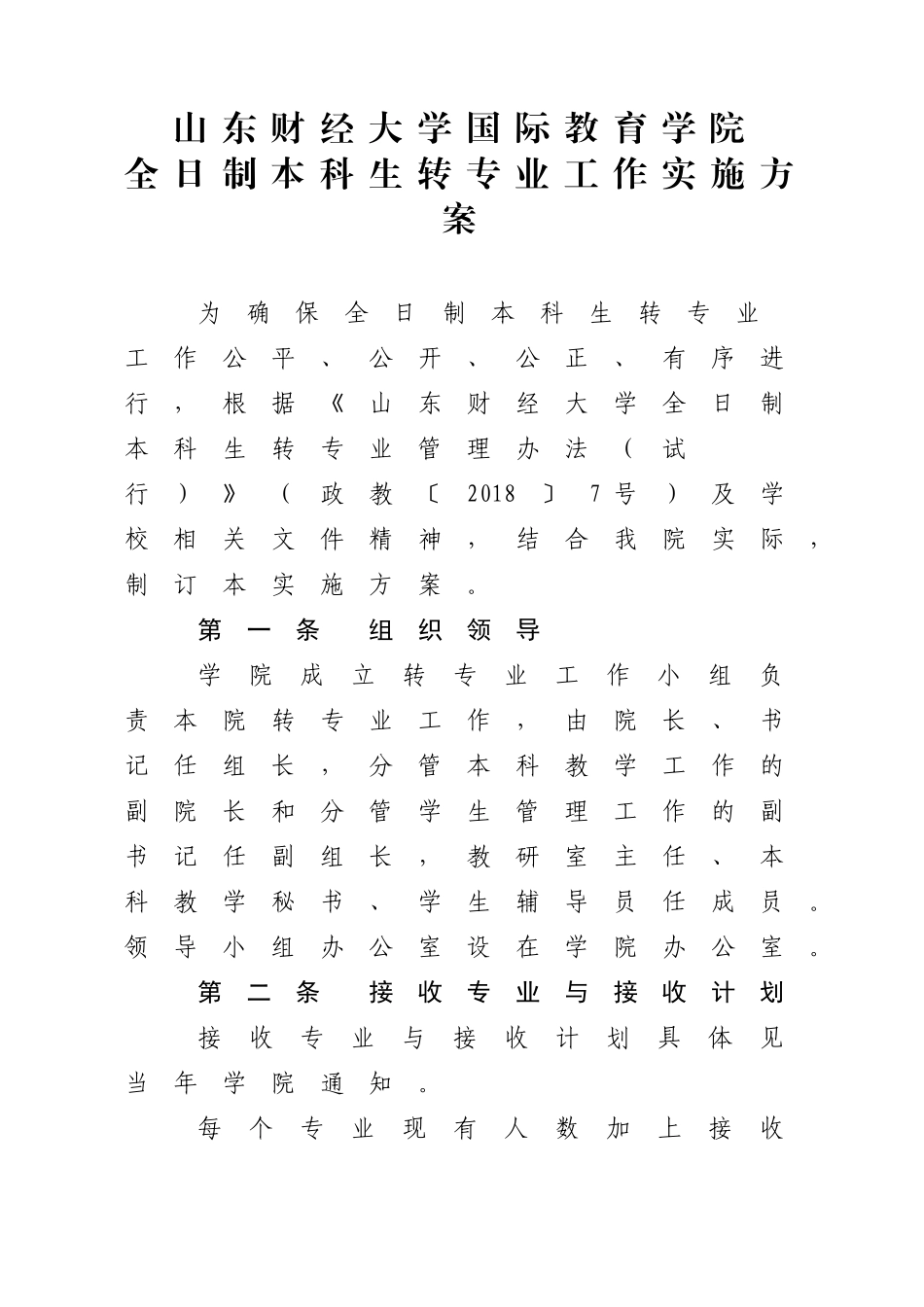 山东财经大学国际教育学院
全日制本科生转专业工作实施方案

为确保全日制本科生转专业工作公平、公开、公正、有序进行，根据《山东财经大学全日制本科生转专业管理办法（试行）》（政教〔2018〕7号）及学校相关文件精神，结合我院实际，制订本实施方案。

第一条 组织领导

学院成立转专业工作小组负责本院转专业工作，由院长、书记任组长，分管本科教学工作的副院长和分管学生管理工作的副书记任副组长，教研室主任、本科教学秘书、学生辅导员任成员。领导小组办公室设在学院办公室。

第二条 接收专业与接收计划

接收专业与接收计划具体见当年学院通知。

每个专业现有人数加上接收